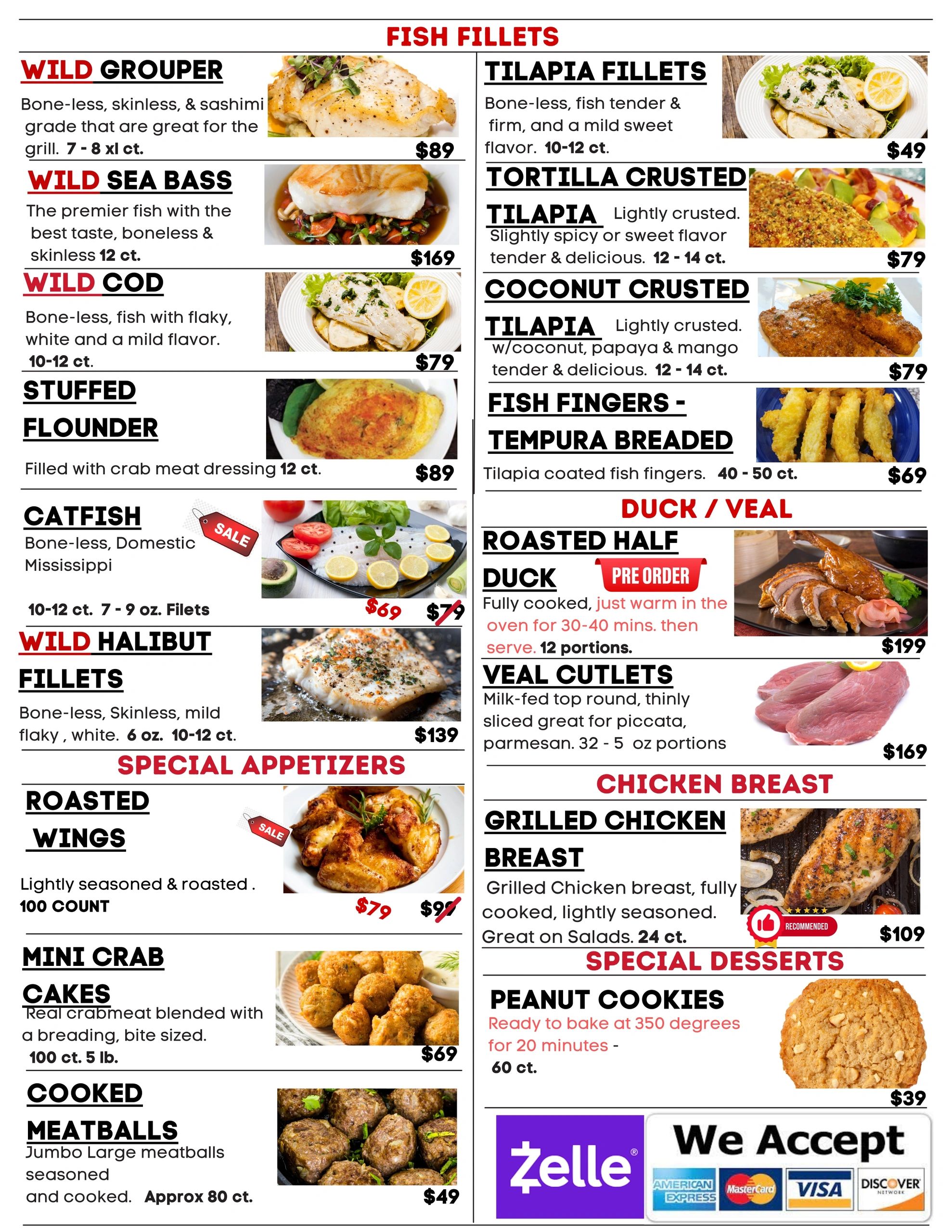 FISH FILLETS

WILD GROUPER
Bone-less, skinless, & sashimi grade that are great for the grill. 7 - 8 xl ct.
$89

WILD SEA BASS
The premier fish with the best taste, boneless & skinless 12 ct.
$169

WILD COD
Bone-less, fish with flaky, white and a mild flavor. 10-12 ct.
$79

STUFFED FLOUNDER
Filled with crab meat dressing 12 ct.
$89

CATFISH
SALE
Bone-less, Domestic Mississippi
10-12 ct. 7 - 9 oz. Filets
$69 $79

WILD HALIBUT FILLETS
Bone-less, Skinless, mild flaky , white. 6 oz. 10-12 ct.
$139

SPECIAL APPETIZERS

ROASTED WINGS
SALE
Lightly seasoned & roasted . 100 COUNT
$79 $99

MINI CRAB CAKES
Real crabmeat blended with a breading, bite sized. 100 ct. 5 lb.
$69

COOKED MEATBALLS
Jumbo Large meatballs seasoned and cooked. Approx 80 ct.
$49

TILAPIA FILLETS
Bone-less, fish tender & firm, and a mild sweet flavor. 10-12 ct.
$49

TORTILLA CRUSTED TILAPIA Lightly crusted. Slightly spicy or sweet flavor tender & delicious. 12 - 14 ct.
$79

COCONUT CRUSTED TILAPIA Lightly crusted. w/coconut, papaya & mango tender & delicious. 12 - 14 ct.
$79

FISH FINGERS - TEMPURA BREADED
Tilapia coated fish fingers. 40 - 50 ct.
$69

DUCK / VEAL

ROASTED HALF DUCK
PRE ORDER
Fully cooked, just warm in the oven for 30-40 mins. then serve. 12 portions.
$199

VEAL CUTLETS
Milk-fed top round, thinly sliced great for piccata, parmesan. 32 - 5 oz portions
$169

CHICKEN BREAST

GRILLED CHICKEN BREAST
Grilled Chicken breast, fully cooked, lightly seasoned. Great on Salads. 24 ct.
RECOMMENDED
$109

SPECIAL DESSERTS

PEANUT COOKIES
Ready to bake at 350 degrees for 20 minutes - 60 ct.
$39

Zelle
We Accept
AMERICAN EXPRESS MasterCard VISA DISCOVER NETWORK